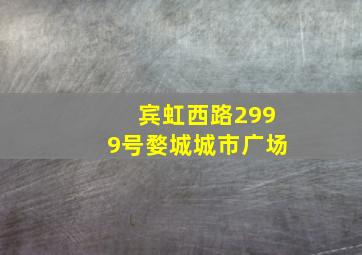 宾虹西路2999号婺城城市广场